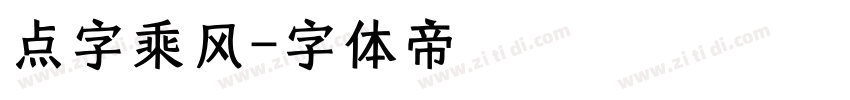 点字乘风-字体帝

www.zi ti di.com www.zi ti di.com www.zi ti di.com www.zi ti di.com